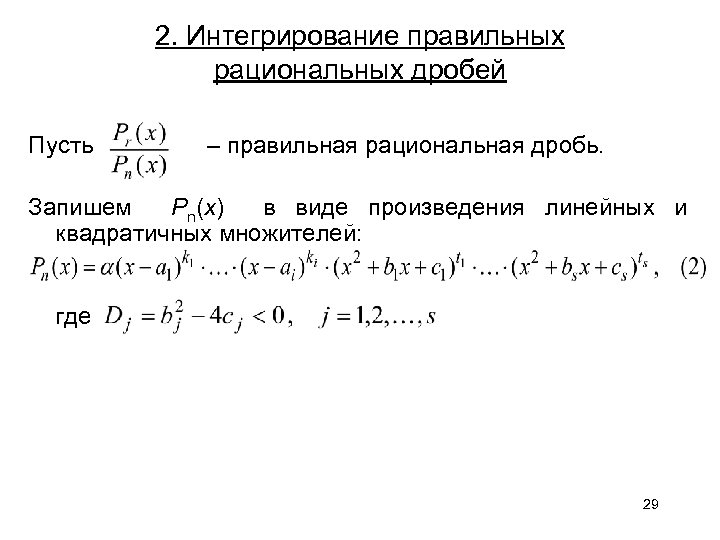 2. Интегрирование правильных рациональных дробей

Пусть $\frac{P_r(x)}{P_n(x)}$ – правильная рациональная дробь.

Запишем $P_n(x)$ в виде произведения линейных и квадратичных множителей:

$P_n(x) = \alpha(x-a_1)^{k_1} \cdot \ldots \cdot (x-a_i)^{k_i} \cdot (x^2+b_1x+c_1)^{t_1} \cdot \ldots \cdot (x^2+b_sx+c_s)^{t_s}$, (2)

где $D_j = b_j^2 - 4c_j < 0$, $j = 1,2,\ldots,s$

29